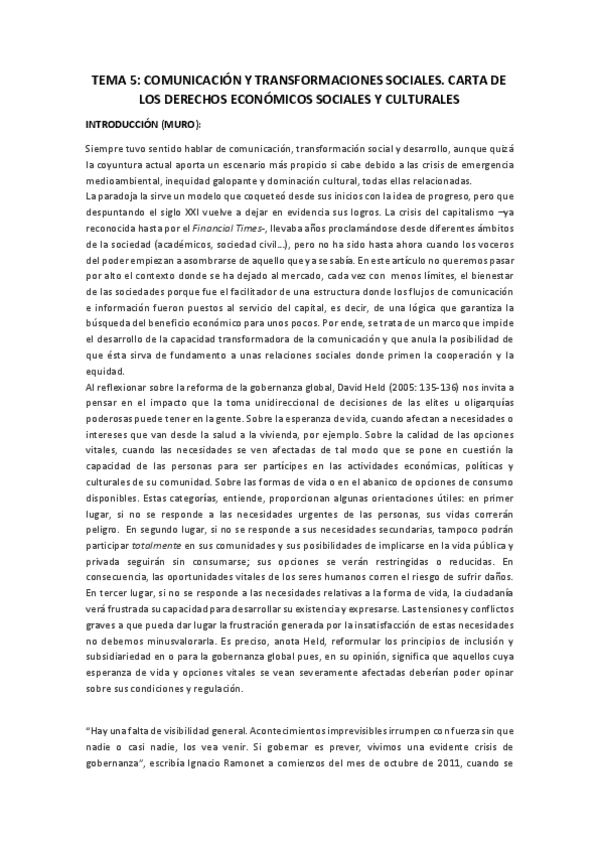 TEMA 5: COMUNICACIÓN Y TRANSFORMACIONES SOCIALES. CARTA DE LOS DERECHOS ECONÓMICOS SOCIALES Y CULTURALES

INTRODUCCIÓN (MURO):

Siempre tuvo sentido hablar de comunicación, transformación social y desarrollo, aunque quizá la coyuntura actual aporta un escenario más propicio si cabe debido a las crisis de emergencia medioambiental, inequidad galopante y dominación cultural, todas ellas relacionadas.
La paradoja la sirve un modelo que coqueteó desde sus inicios con la idea de progreso, pero que despuntando el siglo XXI vuelve a dejar en evidencia sus logros. La crisis del capitalismo –ya reconocida hasta por el Financial Times-, llevaba años proclamándose desde diferentes ámbitos de la sociedad (académicos, sociedad civil...), pero no ha sido hasta ahora cuando los voceros del poder empiezan a asombrarse de aquello que ya se sabía. En este artículo no queremos pasar por alto el contexto donde se ha dejado al mercado, cada vez con menos límites, el bienestar de las sociedades porque fue el facilitador de una estructura donde los flujos de comunicación e información fueron puestos al servicio del capital, es decir, de una lógica que garantiza la búsqueda del beneficio económico para unos pocos. Por ende, se trata de un marco que impide el desarrollo de la capacidad transformadora de la comunicación y que anula la posibilidad de que ésta sirva de fundamento a unas relaciones sociales donde primen la cooperación y la equidad.
Al reflexionar sobre la reforma de la gobernanza global, David Held (2005: 135-136) nos invita a pensar en el impacto que la toma unidireccional de decisiones de las elites u oligarquías poderosas puede tener en la gente. Sobre la esperanza de vida, cuando afectan a necesidades o intereses que van desde la salud a la vivienda, por ejemplo. Sobre la calidad de las opciones vitales, cuando las necesidades se ven afectadas de tal modo que se pone en cuestión la capacidad de las personas para ser partícipes en las actividades económicas, políticas y culturales de su comunidad. Sobre las formas de vida o en el abanico de opciones de consumo disponibles. Estas categorías, entiende, proporcionan algunas orientaciones útiles: en primer lugar, si no se responde a las necesidades urgentes de las personas, sus vidas correrán peligro. En segundo lugar, si no se responde a sus necesidades secundarias, tampoco podrán participar totalmente en sus comunidades y sus posibilidades de implicarse en la vida pública y privada seguirán sin consumarse; sus opciones se verán restringidas o reducidas. En consecuencia, las oportunidades vitales de los seres humanos corren el riesgo de sufrir daños. En tercer lugar, si no se responde a las necesidades relativas a la forma de vida, la ciudadanía verá frustrada su capacidad para desarrollar su existencia y expresarse. Las tensiones y conflictos graves a que pueda dar lugar la frustración generada por la insatisfacción de estas necesidades no debemos minusvalorarla. Es preciso, anota Held, reformular los principios de inclusión y subsidiariedad en o para la gobernanza global pues, en su opinión, significa que aquellos cuya esperanza de vida y opciones vitales se vean severamente afectadas deberían poder opinar sobre sus condiciones y regulación.

"Hay una falta de visibilidad general. Acontecimientos imprevisibles irrumpen con fuerza sin que nadie o casi nadie, los vea venir. Si gobernar es prever, vivimos una evidente crisis de gobernanza", escribía Ignacio Ramonet a comienzos del mes de octubre de 2011, cuando se